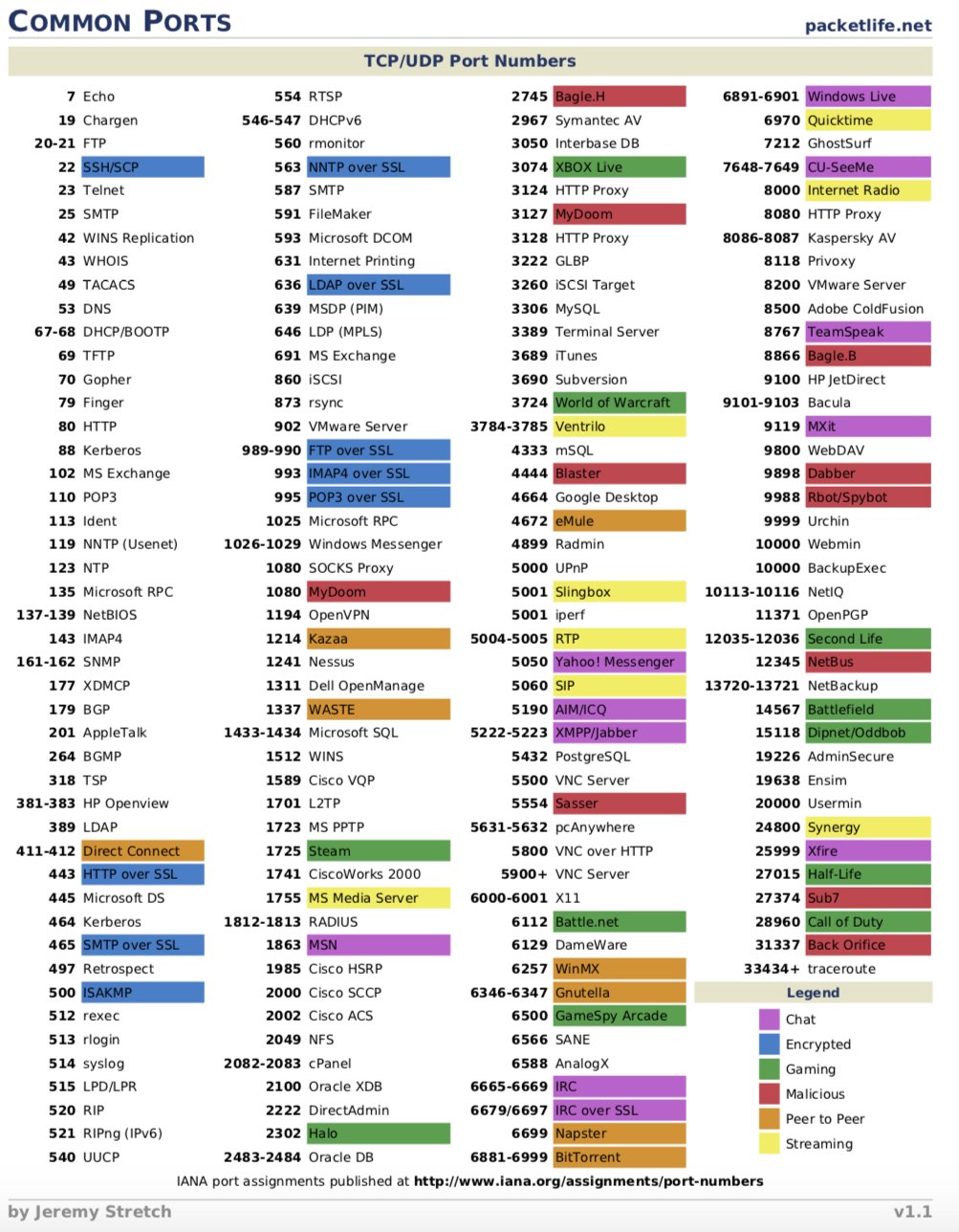 COMMON PORTS

packetlife.net

TCP/UDP Port Numbers

7 Echo
19 Chargen
20-21 FTP
22 SSH/SCP
23 Telnet
25 SMTP
42 WINS Replication
43 WHOIS
49 TACACS
53 DNS
67-68 DHCP/BOOTP
69 TFTP
70 Gopher
79 Finger
80 HTTP
88 Kerberos
102 MS Exchange
110 POP3
113 Ident
119 NNTP (Usenet)
123 NTP
135 Microsoft RPC
137-139 NetBIOS
143 IMAP4
161-162 SNMP
177 XDMCP
179 BGP
201 AppleTalk
264 BGMP
318 TSP
381-383 HP Openview
389 LDAP
411-412 Direct Connect
443 HTTP over SSL
445 Microsoft DS
464 Kerberos
465 SMTP over SSL
497 Retrospect
500 ISAKMP
512 rexec
513 rlogin
514 syslog
515 LPD/LPR
520 RIP
521 RIPng (IPv6)
540 UUCP

554 RTSP
546-547 DHCPv6
560 rmonitor
563 NNTP over SSL
587 SMTP
591 FileMaker
593 Microsoft DCOM
631 Internet Printing
636 LDAP over SSL
639 MSDP (PIM)
646 LDP (MPLS)
691 MS Exchange
860 iSCSI
873 rsync
902 VMware Server
989-990 FTP over SSL
993 IMAP4 over SSL
995 POP3 over SSL
1025 Microsoft RPC
1026-1029 Windows Messenger
1080 SOCKS Proxy
1080 MyDoom
1194 OpenVPN
1214 Kazaa
1241 Nessus
1311 Dell OpenManage
1337 WASTE
1433-1434 Microsoft SQL
1512 WINS
1589 Cisco VQP
1701 L2TP
1723 MS PPTP
1725 Steam
1741 CiscoWorks 2000
1755 MS Media Server
1812-1813 RADIUS
1863 MSN
1985 Cisco HSRP
2000 Cisco SCCP
2002 Cisco ACS
2049 NFS
2082-2083 cPanel
2100 Oracle XDB
2222 DirectAdmin
2302 Halo
2483-2484 Oracle DB

2745 Bagle.H
2967 Symantec AV
3050 Interbase DB
3074 XBOX Live
3124 HTTP Proxy
3127 MyDoom
3128 HTTP Proxy
3222 GLBP
3260 iSCSI Target
3306 MySQL
3389 Terminal Server
3689 iTunes
3690 Subversion
3724 World of Warcraft
3784-3785 Ventrilo
4333 mSQL
4444 Blaster
4664 Google Desktop
4672 eMule
4899 Radmin
5000 UPnP
5001 Slingbox
5001 iperf
5004-5005 RTP
5050 Yahoo! Messenger
5060 SIP
5190 AIM/ICQ
5222-5223 XMPP/Jabber
5432 PostgreSQL
5500 VNC Server
5554 Sasser
5631-5632 pcAnywhere
5800 VNC over HTTP
5900+ VNC Server
6000-6001 X11
6112 Battle.net
6129 DameWare
6257 WinMX
6346-6347 Gnutella
6500 GameSpy Arcade
6566 SANE
6588 AnalogX
6665-6669 IRC
6679/6697 IRC over SSL
6699 Napster
6881-6999 BitTorrent

6891-6901 Windows Live
6970 Quicktime
7212 GhostSurf
7648-7649 CU-SeeMe
8000 Internet Radio
8080 HTTP Proxy
8086-8087 Kaspersky AV
8118 Privoxy
8200 VMware Server
8500 Adobe ColdFusion
8767 TeamSpeak
8866 Bagle.B
9100 HP JetDirect
9101-9103 Bacula
9119 MXit
9800 WebDAV
9898 Dabber
9988 Rbot/Spybot
9999 Urchin
10000 Webmin
10000 BackupExec
10113-10116 NetIQ
11371 OpenPGP
12035-12036 Second Life
12345 NetBus
13720-13721 NetBackup
14567 Battlefield
15118 Dipnet/Oddbob
19226 AdminSecure
19638 Ensim
20000 Usermin
24800 Synergy
25999 Xfire
27015 Half-Life
27374 Sub7
28960 Call of Duty
31337 Back Orifice
33434+ traceroute

Legend
Chat
Encrypted
Gaming
Malicious
Peer to Peer
Streaming

IANA port assignments published at http://www.iana.org/assignments/port-numbers

by Jeremy Stretch

v1.1